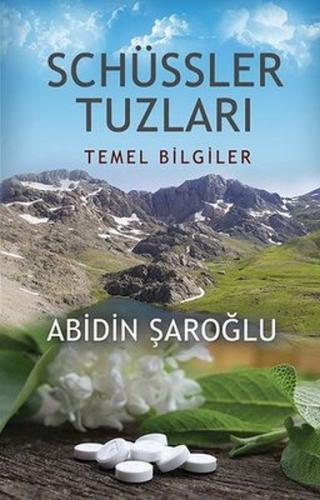 SCHÜSSLER TUZLARI

TEMEL BİLGİLER

ABİDİN ŞAROĞLU